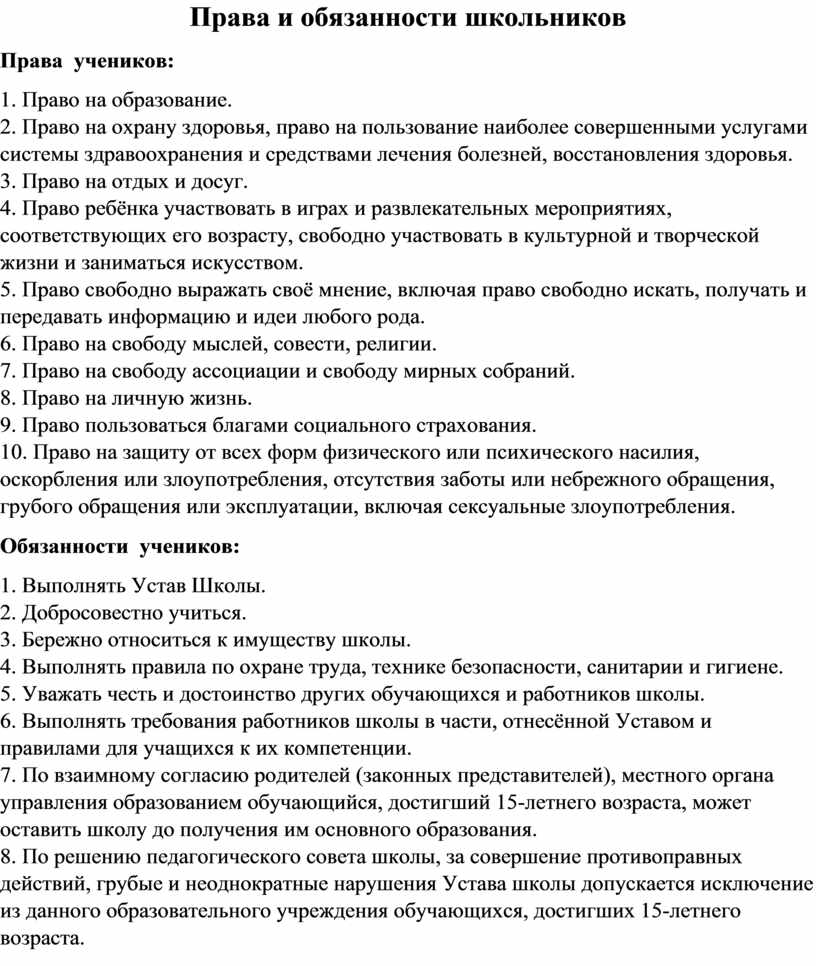 Права и обязанности школьников

Права учеников:

1. Право на образование.
2. Право на охрану здоровья, право на пользование наиболее совершенными услугами системы здравоохранения и средствами лечения болезней, восстановления здоровья.
3. Право на отдых и досуг.
4. Право ребёнка участвовать в играх и развлекательных мероприятиях, соответствующих его возрасту, свободно участвовать в культурной и творческой жизни и заниматься искусством.
5. Право свободно выражать своё мнение, включая право свободно искать, получать и передавать информацию и идеи любого рода.
6. Право на свободу мыслей, совести, религии.
7. Право на свободу ассоциации и свободу мирных собраний.
8. Право на личную жизнь.
9. Право пользоваться благами социального страхования.
10. Право на защиту от всех форм физического или психического насилия, оскорбления или злоупотребления, отсутствия заботы или небрежного обращения, грубого обращения или эксплуатации, включая сексуальные злоупотребления.

Обязанности учеников:

1. Выполнять Устав Школы.
2. Добросовестно учиться.
3. Бережно относиться к имуществу школы.
4. Выполнять правила по охране труда, технике безопасности, санитарии и гигиене.
5. Уважать честь и достоинство других обучающихся и работников школы.
6. Выполнять требования работников школы в части, отнесённой Уставом и правилами для учащихся к их компетенции.
7. По взаимному согласию родителей (законных представителей), местного органа управления образованием обучающийся, достигший 15-летнего возраста, может оставить школу до получения им основного образования.
8. По решению педагогического совета школы, за совершение противоправных действий, грубые и неоднократные нарушения Устава школы допускается исключение из данного образовательного учреждения обучающихся, достигших 15-летнего возраста.